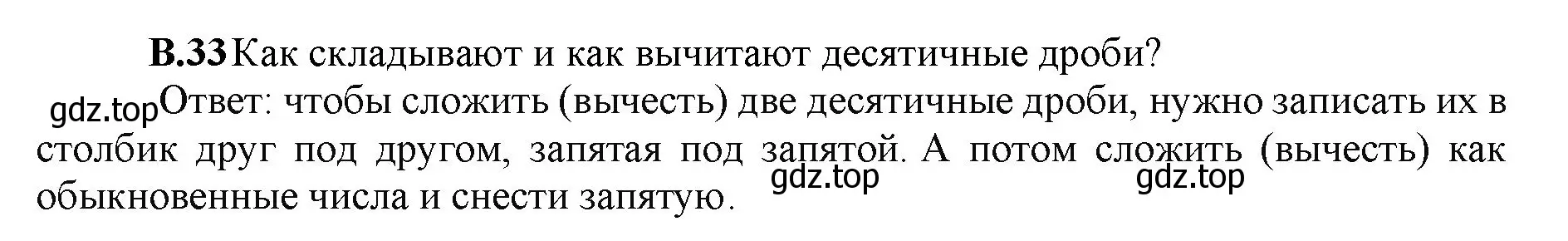 В.33 Как складывают и как вычитают десятичные дроби?

gdz.top Ответ: чтобы сложить (вычесть) две десятичные дроби, нужно записать их в столбик друг под другом, запятая под запятой. А потом сложить (вычесть) как обыкновенные числа и снести запятую.

gdz.top gdz.top